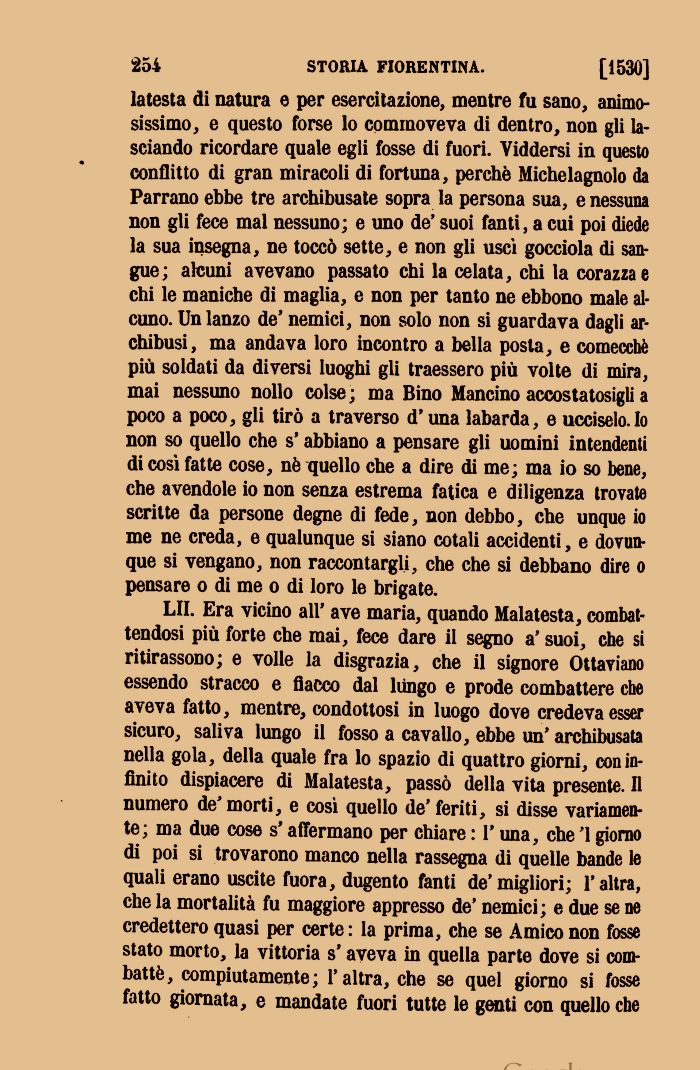 254 STORIA FIORENTINA. [1530]

latesta di natura e per esercitazione, mentre fu sano, animosissimo, e questo forse lo commoveva di dentro, non gli lasciando ricordare quale egli fosse di fuori. Viddersi in questo conflitto di gran miracoli di fortuna, perchè Michelagnolo da Parrano ebbe tre archibusate sopra la persona sua, e nessuna non gli fece mal nessuno; e uno de' suoi fanti, a cui poi diede la sua insegna, ne toccò sette, e non gli uscì gocciola di sangue; alcuni avevano passato chi la celata, chi la corazza e chi le maniche di maglia, e non per tanto ne ebbono male alcuno. Un lanzo de' nemici, non solo non si guardava dagli archibusi, ma andava loro incontro a bella posta, e comecchè più soldati da diversi luoghi gli traessero più volte di mira, mai nessuno nollo colse; ma Bino Mancino accostatosigli a poco a poco, gli tirò a traverso d' una labarda, e ucciselo. Io non so quello che s' abbiano a pensare gli uomini intendenti di così fatte cose, nè quello che a dire di me; ma io so bene, che avendole io non senza estrema fatica e diligenza trovate scritte da persone degne di fede, non debbo, che unque io me ne creda, e qualunque si siano cotali accidenti, e dovunque si vengano, non raccontargli, che che si debbano dire o pensare o di me o di loro le brigate.

LII. Era vicino all' ave maria, quando Malatesta, combattendosi più forte che mai, fece dare il segno a' suoi, che si ritirassono; e volle la disgrazia, che il signore Ottaviano essendo stracco e fiacco dal lungo e prode combattere che aveva fatto, mentre, condottosi in luogo dove credeva esser sicuro, saliva lungo il fosso a cavallo, ebbe un' archibusata nella gola, della quale fra lo spazio di quattro giorni, con infinito dispiacere di Malatesta, passò della vita presente. Il numero de' morti, e così quello de' feriti, si disse variamente; ma due cose s' affermano per chiare: l' una, che 'l giorno di poi si trovarono manco nella rassegna di quelle bande le quali erano uscite fuora, dugento fanti de' migliori; l' altra, che la mortalità fu maggiore appresso de' nemici; e due se ne credettero quasi per certe: la prima, che se Amico non fosse stato morto, la vittoria s' aveva in quella parte dove si combattè, compiutamente; l' altra, che se quel giorno si fosse fatto giornata, e mandate fuori tutte le genti con quello che